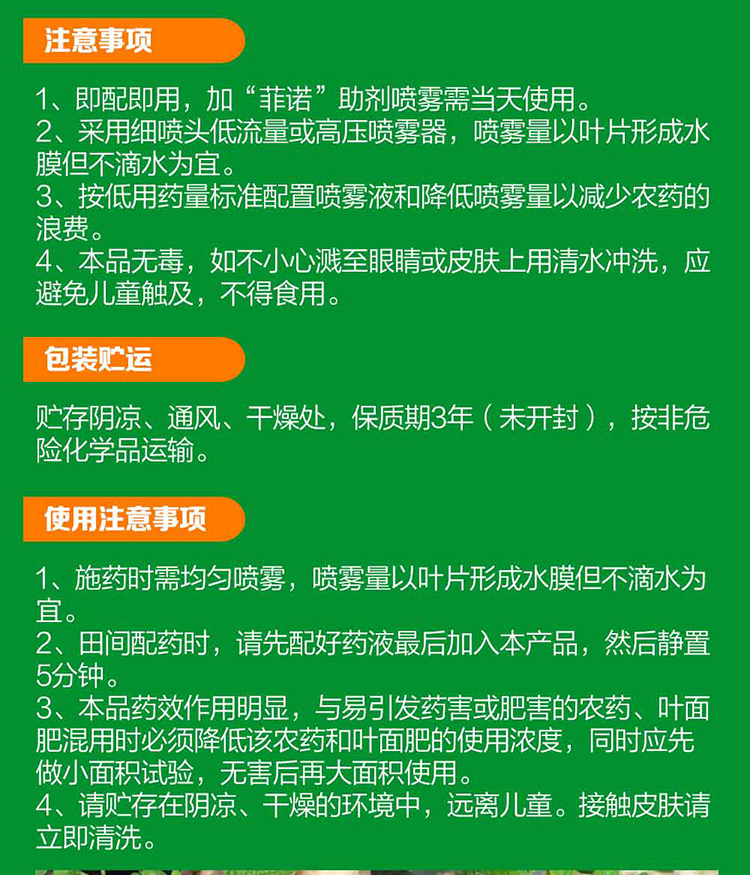 注意事项

1、即配即用，加“菲诺”助剂喷雾需当天使用。
2、采用细喷头低流量或高压喷雾器，喷雾量以叶片形成水膜但不滴水为宜。
3、按低用药量标准配置喷雾液和降低喷雾量以减少农药的浪费。
4、本品无毒，如不小心溅至眼睛或皮肤上用清水冲洗，应避免儿童触及，不得食用。

包装贮运

贮存阴凉、通风、干燥处，保质期3年（未开封），按非危险化学品运输。

使用注意事项

1、施药时需均匀喷雾，喷雾量以叶片形成水膜但不滴水为宜。
2、田间配药时，请先配好药液最后加入本产品，然后静置5分钟。
3、本品药效作用明显，与易引发药害或肥害的农药、叶面肥混用时必须降低该农药和叶面肥的使用浓度，同时应先做小面积试验，无害后再大面积使用。
4、请贮存在阴凉、干燥的环境中，远离儿童。接触皮肤请立即清洗。